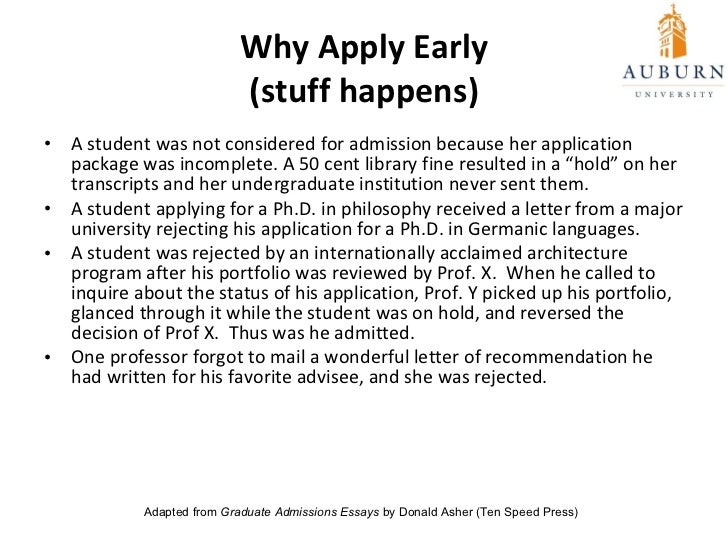 Why Apply Early
(stuff happens)

AUBURN
UNIVERSITY

• A student was not considered for admission because her application package was incomplete. A 50 cent library fine resulted in a “hold” on her transcripts and her undergraduate institution never sent them.
• A student applying for a Ph.D. in philosophy received a letter from a major university rejecting his application for a Ph.D. in Germanic languages.
• A student was rejected by an internationally acclaimed architecture program after his portfolio was reviewed by Prof. X. When he called to inquire about the status of his application, Prof. Y picked up his portfolio, glanced through it while the student was on hold, and reversed the decision of Prof X. Thus was he admitted.
• One professor forgot to mail a wonderful letter of recommendation he had written for his favorite advisee, and she was rejected.

Adapted from Graduate Admissions Essays by Donald Asher (Ten Speed Press)